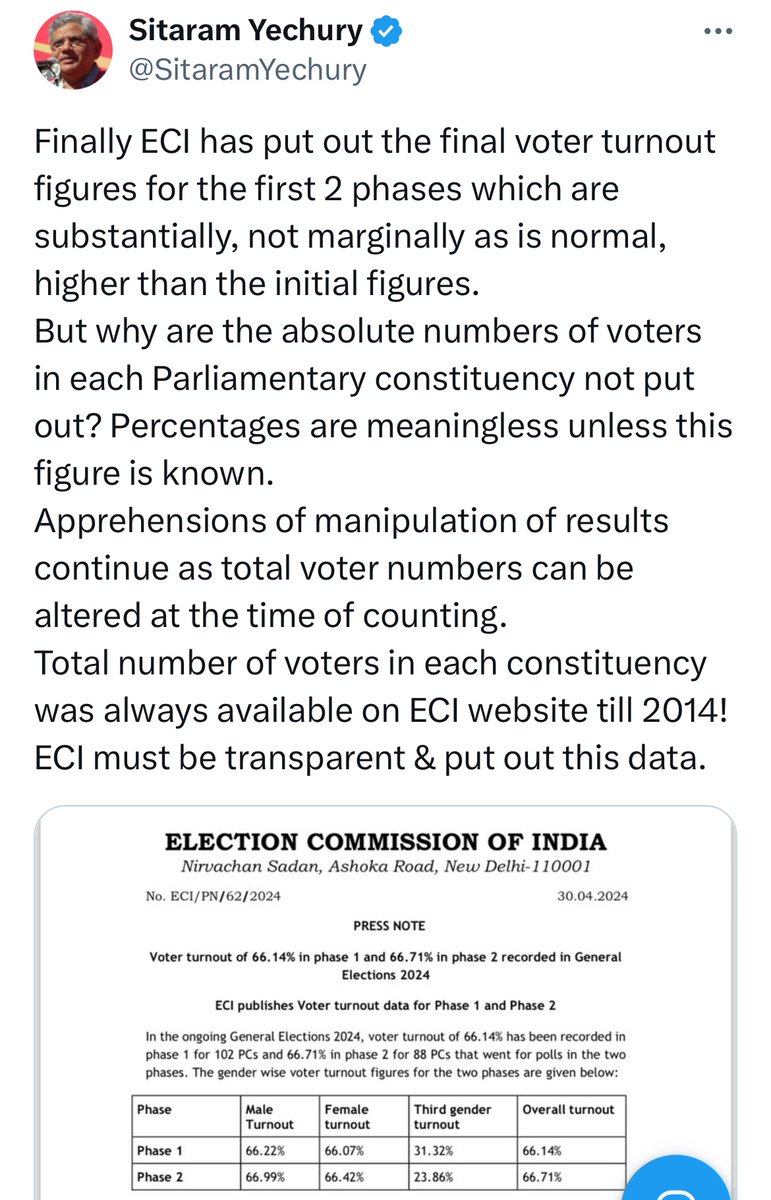 Sitaram Yechury
@SitaramYechury

Finally ECI has put out the final voter turnout figures for the first 2 phases which are substantially, not marginally as is normal, higher than the initial figures.
But why are the absolute numbers of voters in each Parliamentary constituency not put out? Percentages are meaningless unless this figure is known.
Apprehensions of manipulation of results continue as total voter numbers can be altered at the time of counting.
Total number of voters in each constituency was always available on ECI website till 2014!
ECI must be transparent & put out this data.

ELECTION COMMISSION OF INDIA
Nirvachan Sadan, Ashoka Road, New Delhi-110001

No. ECI/PN/62/2024 30.04.2024

PRESS NOTE

Voter turnout of 66.14% in phase 1 and 66.71% in phase 2 recorded in General Elections 2024

ECI publishes Voter turnout data for Phase 1 and Phase 2

In the ongoing General Elections 2024, voter turnout of 66.14% has been recorded in phase 1 for 102 PCs and 66.71% in phase 2 for 88 PCs that went for polls in the two phases. The gender wise voter turnout figures for the two phases are given below:

| Phase | Male Turnout | Female turnout | Third gender turnout | Overall turnout |
|---|---|---|---|---|
| Phase 1 | 66.22% | 66.07% | 31.32% | 66.14% |
| Phase 2 | 66.99% | 66.42% | 23.86% | 66.71% |